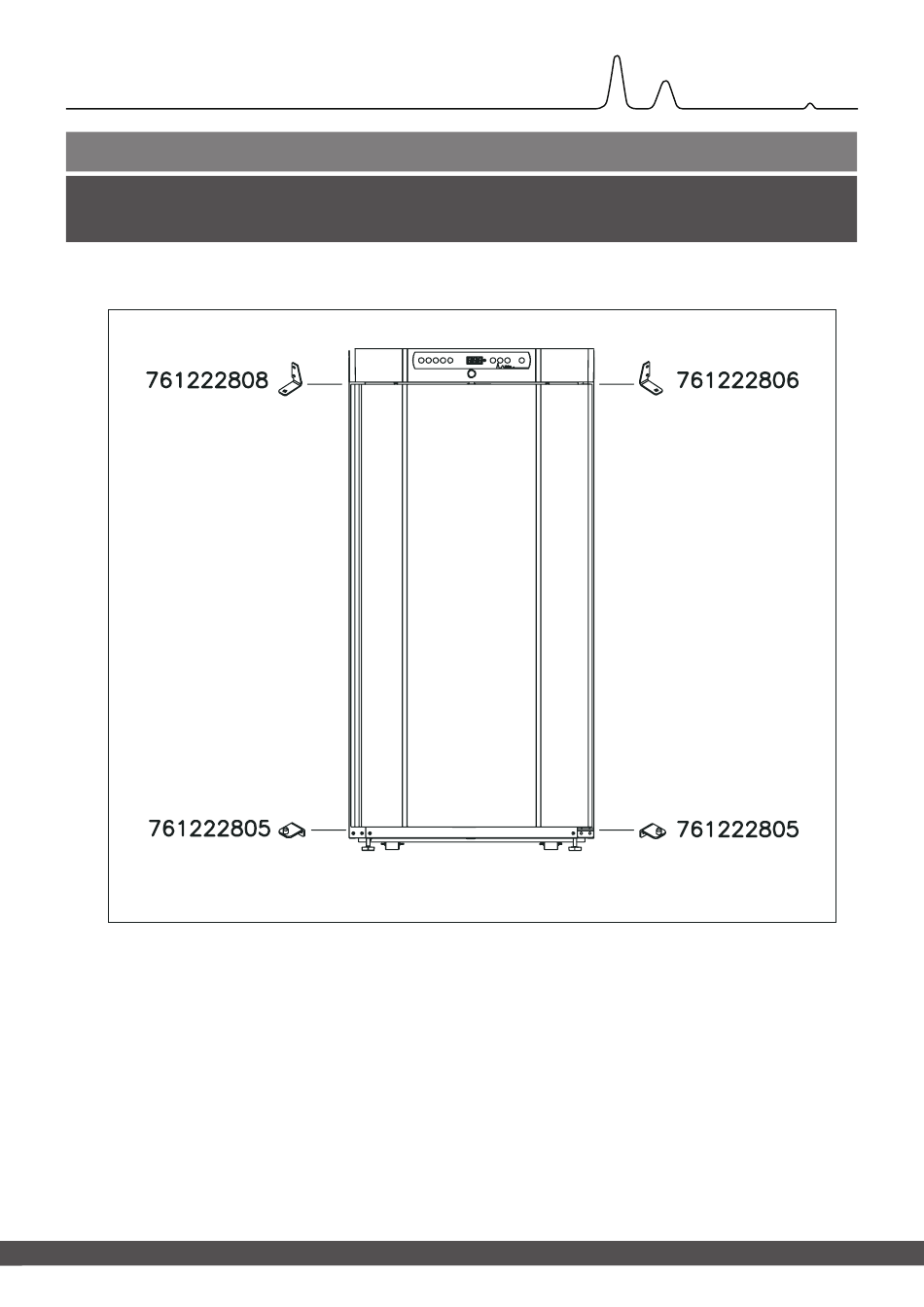 761222808

761222806

761222805

761222805